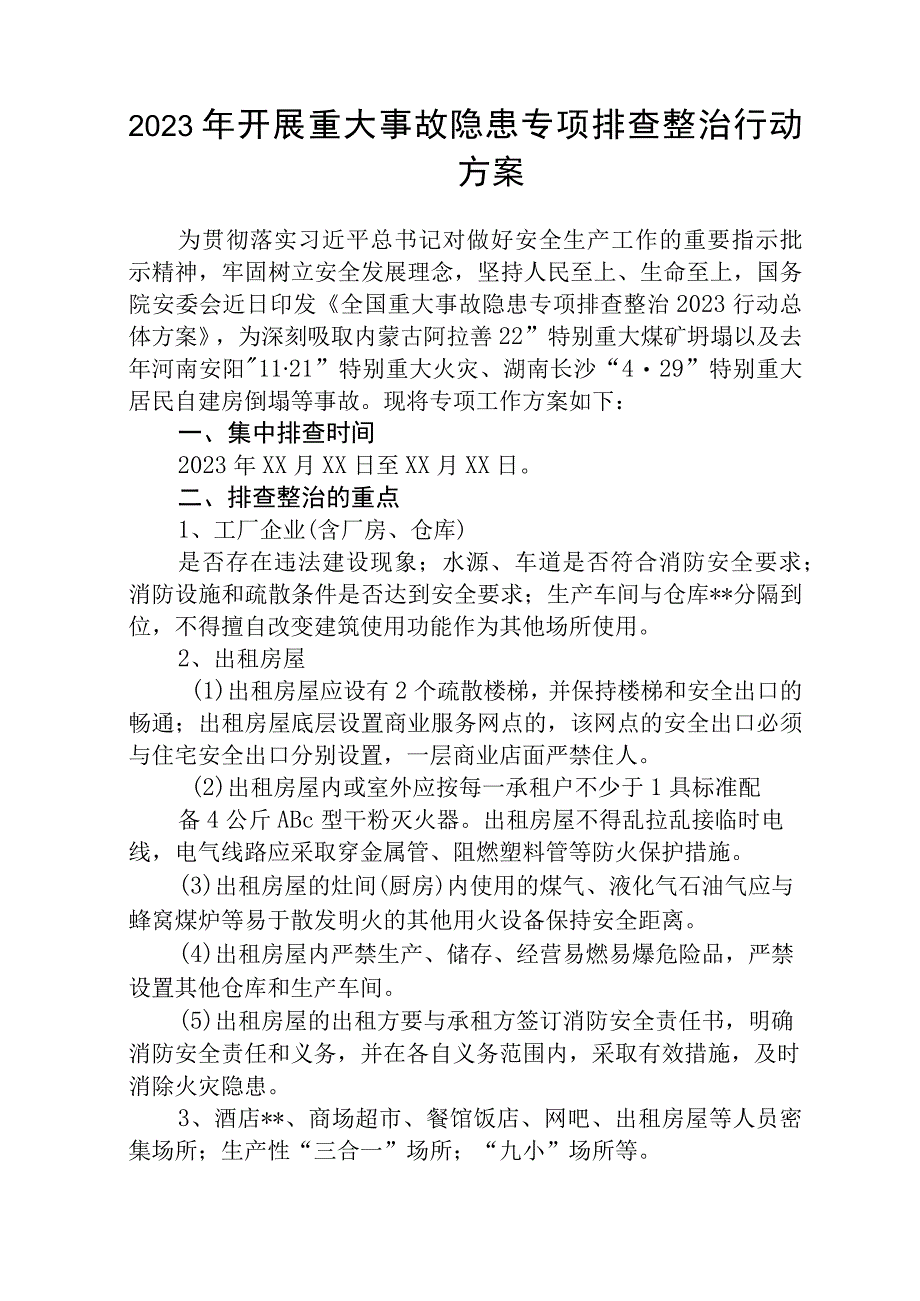 2023年开展重大事故隐患专项排查整治行动方案

为贯彻落实习近平总书记对做好安全生产工作的重要指示批示精神，牢固树立安全发展理念，坚持人民至上、生命至上，国务院安委会近日印发《全国重大事故隐患专项排查整治2023行动总体方案》，为深刻吸取内蒙古阿拉善22”特别重大煤矿坍塌以及去年河南安阳"11·21”特别重大火灾、湖南长沙“4·29”特别重大居民自建房倒塌等事故。现将专项工作方案如下：

一、集中排查时间

2023年XX月XX日至XX月XX日。

二、排查整治的重点

1、工厂企业(含厂房、仓库)

是否存在违法建设现象；水源、车道是否符合消防安全要求；消防设施和疏散条件是否达到安全要求；生产车间与仓库**分隔到位，不得擅自改变建筑使用功能作为其他场所使用。

2、出租房屋

(1)出租房屋应设有2个疏散楼梯，并保持楼梯和安全出口的畅通；出租房屋底层设置商业服务网点的，该网点的安全出口必须与住宅安全出口分别设置，一层商业店面严禁住人。

(2)出租房屋内或室外应按每一承租户不少于1具标准配备4公斤ABc型干粉灭火器。出租房屋不得乱拉乱接临时电线，电气线路应采取穿金属管、阻燃塑料管等防火保护措施。

(3)出租房屋的灶间(厨房)内使用的煤气、液化气石油气应与蜂窝煤炉等易于散发明火的其他用火设备保持安全距离。

(4)出租房屋内严禁生产、储存、经营易燃易爆危险品，严禁设置其他仓库和生产车间。

(5)出租房屋的出租方要与承租方签订消防安全责任书，明确消防安全责任和义务，并在各自义务范围内，采取有效措施，及时消除火灾隐患。

3、酒店**、商场超市、餐馆饭店、网吧、出租房屋等人员密集场所；生产性“三合一”场所；“九小”场所等。